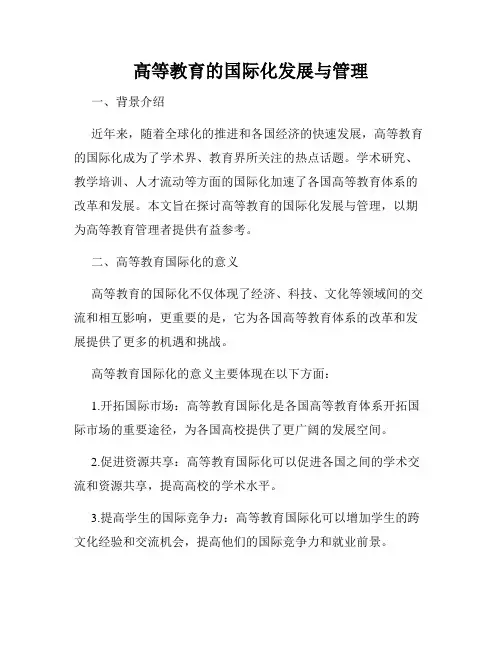 高等教育的国际化发展与管理

一、背景介绍

近年来，随着全球化的推进和各国经济的快速发展，高等教育的国际化成为了学术界、教育界所关注的热点话题。学术研究、教学培训、人才流动等方面的国际化加速了各国高等教育体系的改革和发展。本文旨在探讨高等教育的国际化发展与管理，以期为高等教育管理者提供有益参考。

二、高等教育国际化的意义

高等教育的国际化不仅体现了经济、科技、文化等领域间的交流和相互影响，更重要的是，它为各国高等教育体系的改革和发展提供了更多的机遇和挑战。

高等教育国际化的意义主要体现在以下方面：

1.开拓国际市场：高等教育国际化是各国高等教育体系开拓国际市场的重要途径，为各国高校提供了更广阔的发展空间。

2.促进资源共享：高等教育国际化可以促进各国之间的学术交流和资源共享，提高高校的学术水平。

3.提高学生的国际竞争力：高等教育国际化可以增加学生的跨文化经验和交流机会，提高他们的国际竞争力和就业前景。